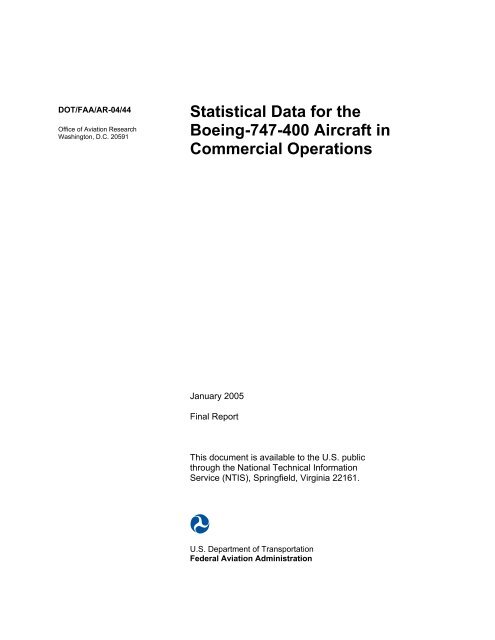 DOT/FAA/AR-04/44

Office of Aviation Research
Washington, D.C. 20591

Statistical Data for the Boeing-747-400 Aircraft in Commercial Operations

January 2005

Final Report

This document is available to the U.S. public through the National Technical Information Service (NTIS), Springfield, Virginia 22161.

U.S. Department of Transportation
Federal Aviation Administration